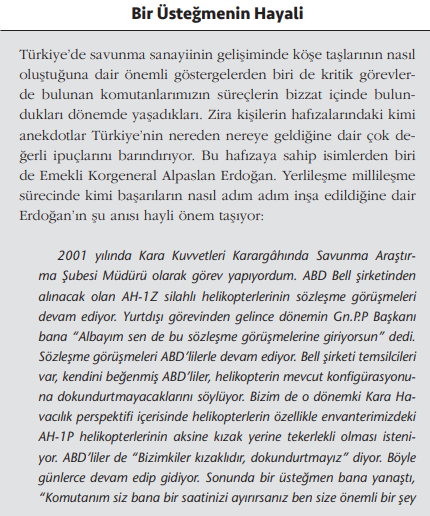 Bir Üsteğmenin Hayali

Türkiye'de savunma sanayiinin gelişiminde köşe taşlarının nasıl oluştuğuna dair önemli göstergelerden biri de kritik görevlerde bulunan komutanlarımızın süreçlerin bizzat içinde bulundukları dönemde yaşadıkları. Zira kişilerin hafızalarındaki kimi anekdotlar Türkiye'nin nereden nereye geldiğine dair çok değerli ipuçlarını barındırıyor. Bu hafızaya sahip isimlerden biri de Emekli Korgeneral Alpaslan Erdoğan. Yerlileşme millileşme sürecinde kimi başarıların nasıl adım adım inşa edildiğine dair Erdoğan'ın şu anısı hayli önem taşıyor:

2001 yılında Kara Kuvvetleri Karargâhında Savunma Araştırma Şubesi Müdürü olarak görev yapıyordum. ABD Bell şirketinden alınacak olan AH-1Z silahlı helikopterlerinin sözleşme görüşmeleri devam ediyor. Yurtdışı görevinden gelince dönemin Gn.P.P Başkanı bana "Albayım sen de bu sözleşme görüşmelerine giriyorsun" dedi. Sözleşme görüşmeleri ABD'lilerle devam ediyor. Bell şirketi temsilcileri var, kendini beğenmiş ABD'liler, helikopterin mevcut konfigürasyonuna dokundurtmayacaklarını söylüyor. Bizim de o dönemki Kara Havacılık perspektifi içerisinde helikopterlerin özellikle envanterimizdeki AH-1P helikopterlerinin aksine kızak yerine tekerlekli olması isteniyor. ABD'liler de "Bizimkiler kızaklıdır, dokundurtmayız" diyor. Böyle günlerce devam edip gidiyor. Sonunda bir üsteğmen bana yanaştı, "Komutanım siz bana bir saatinizi ayırırsanız ben size önemli bir şey